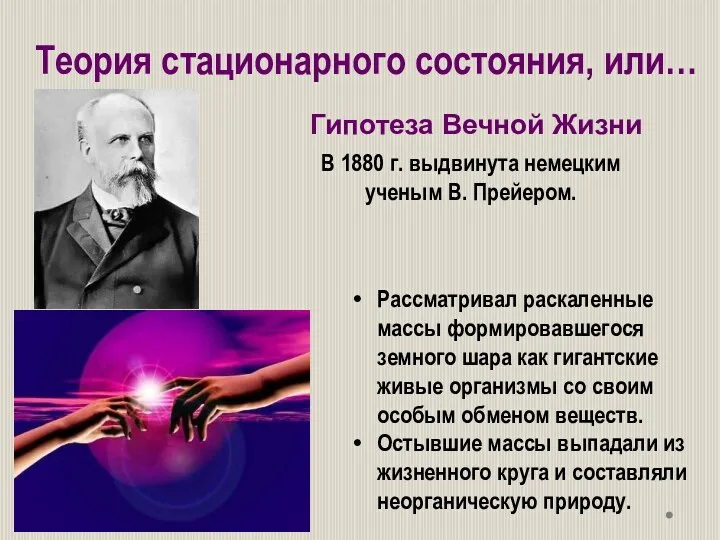 Теория стационарного состояния, или…

Гипотеза Вечной Жизни

В 1880 г. выдвинута немецким ученым В. Прейером.

• Рассматривал раскаленные массы формировавшегося земного шара как гигантские живые организмы со своим особым обменом веществ.
• Остывшие массы выпадали из жизненного круга и составляли неорганическую природу.